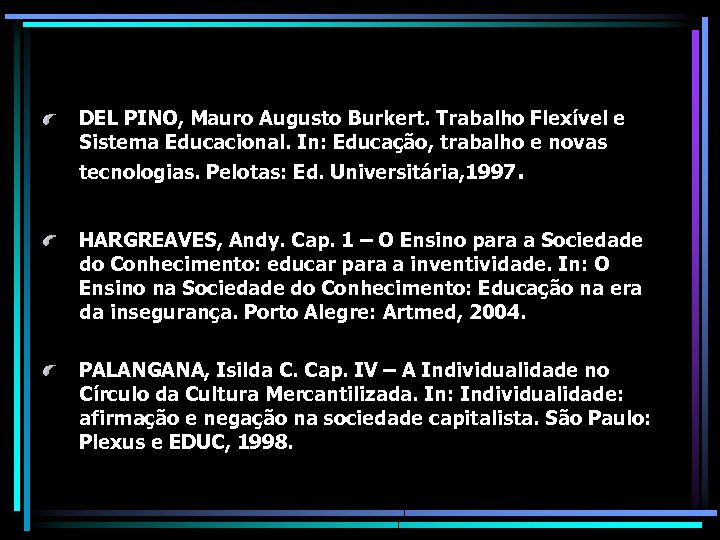 DEL PINO, Mauro Augusto Burkert. Trabalho Flexível e Sistema Educacional. In: Educação, trabalho e novas tecnologias. Pelotas: Ed. Universitária,1997.

HARGREAVES, Andy. Cap. 1 – O Ensino para a Sociedade do Conhecimento: educar para a inventividade. In: O Ensino na Sociedade do Conhecimento: Educação na era da insegurança. Porto Alegre: Artmed, 2004.

PALANGANA, Isilda C. Cap. IV – A Individualidade no Círculo da Cultura Mercantilizada. In: Individualidade: afirmação e negação na sociedade capitalista. São Paulo: Plexus e EDUC, 1998.